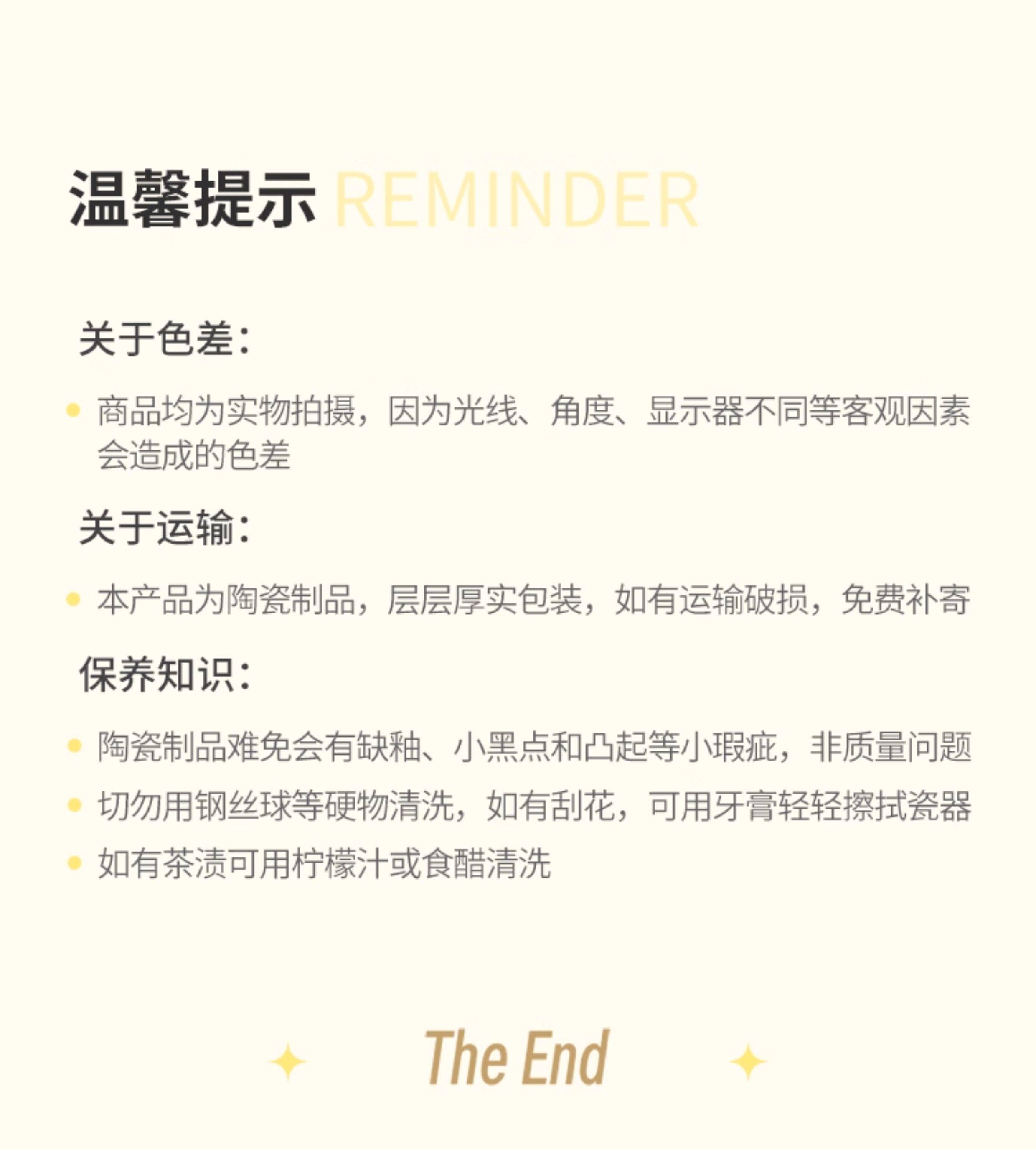 温馨提示 REMINDER

关于色差:

• 商品均为实物拍摄，因为光线、角度、显示器不同等客观因素会造成的色差

关于运输:

• 本产品为陶瓷制品，层层厚实包装，如有运输破损，免费补寄

保养知识:

• 陶瓷制品难免会有缺釉、小黑点和凸起等小瑕疵，非质量问题
• 切勿用钢丝球等硬物清洗，如有刮花，可用牙膏轻轻擦拭瓷器
• 如有茶渍可用柠檬汁或食醋清洗

The End